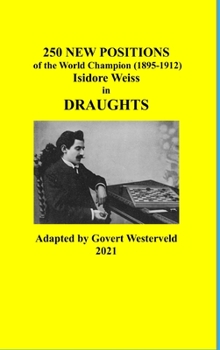 250 NEW POSITIONS
of the World Champion (1895-1912)
Isidore Weiss
in
DRAUGHTS

Adapted by Govert Westerveld
2021